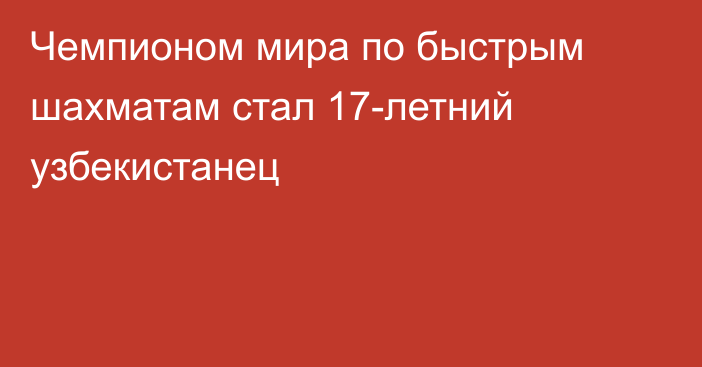 Чемпионом мира по быстрым шахматам стал 17-летний узбекистанец